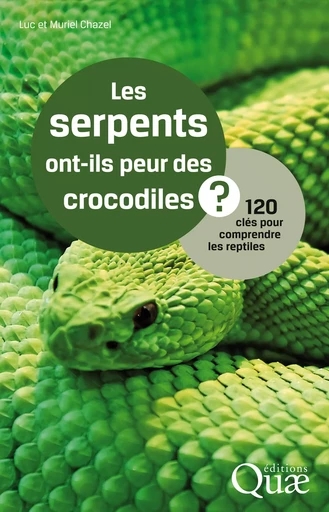 Luc et Muriel Chazel

Les serpents ont-ils peur des crocodiles ?

120 clés pour comprendre les reptiles

éditions Quæ